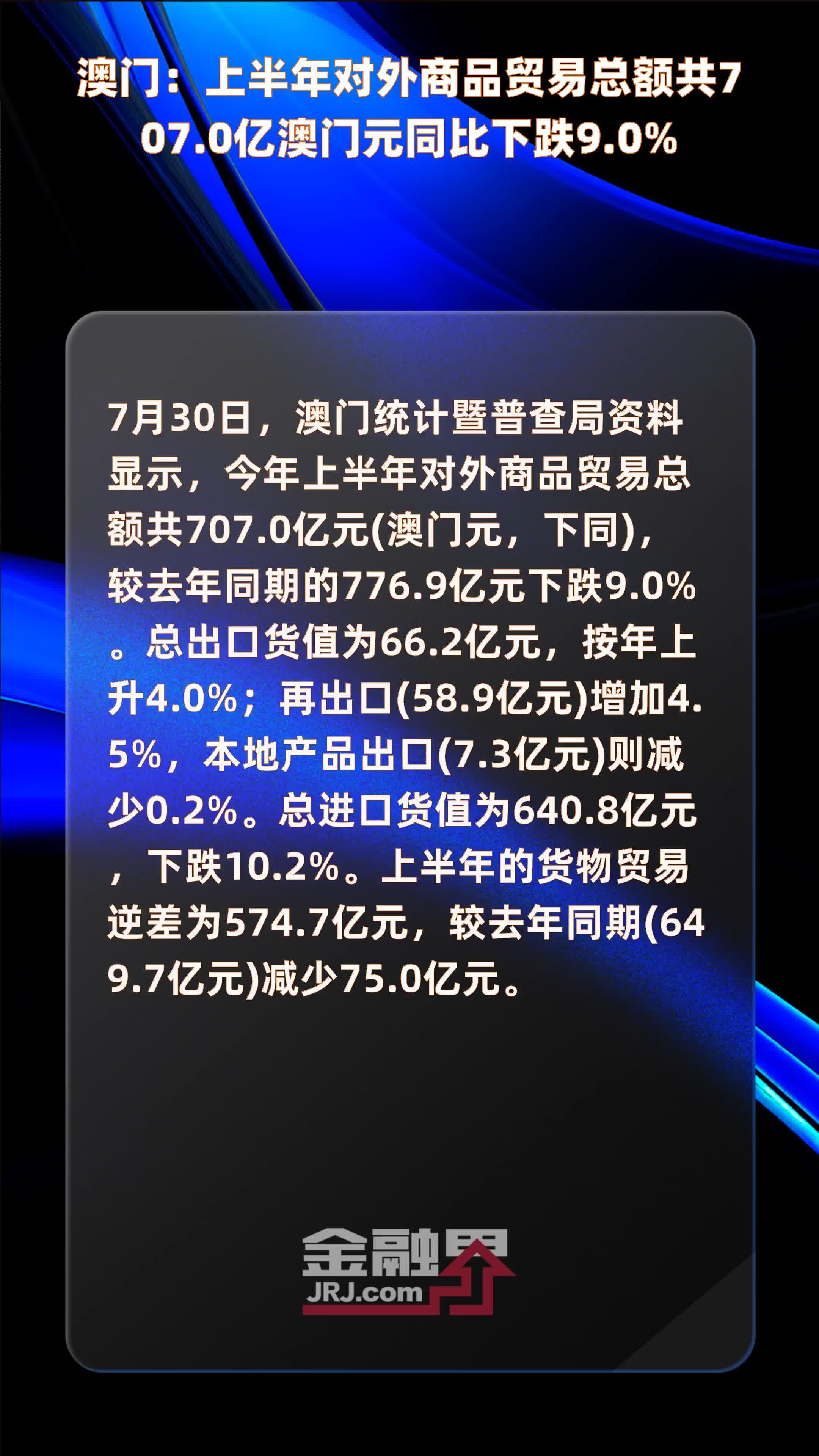 澳门：上半年对外商品贸易总额共707.0亿澳门元同比下跌9.0%

7月30日，澳门统计暨普查局资料显示，今年上半年对外商品贸易总额共707.0亿元(澳门元，下同)，较去年同期的776.9亿元下跌9.0%。总出口货值为66.2亿元，按年上升4.0%；再出口(58.9亿元)增加4.5%，本地产品出口(7.3亿元)则减少0.2%。总进口货值为640.8亿元，下跌10.2%。上半年的货物贸易逆差为574.7亿元，较去年同期(649.7亿元)减少75.0亿元。

金融界
JRJ.com